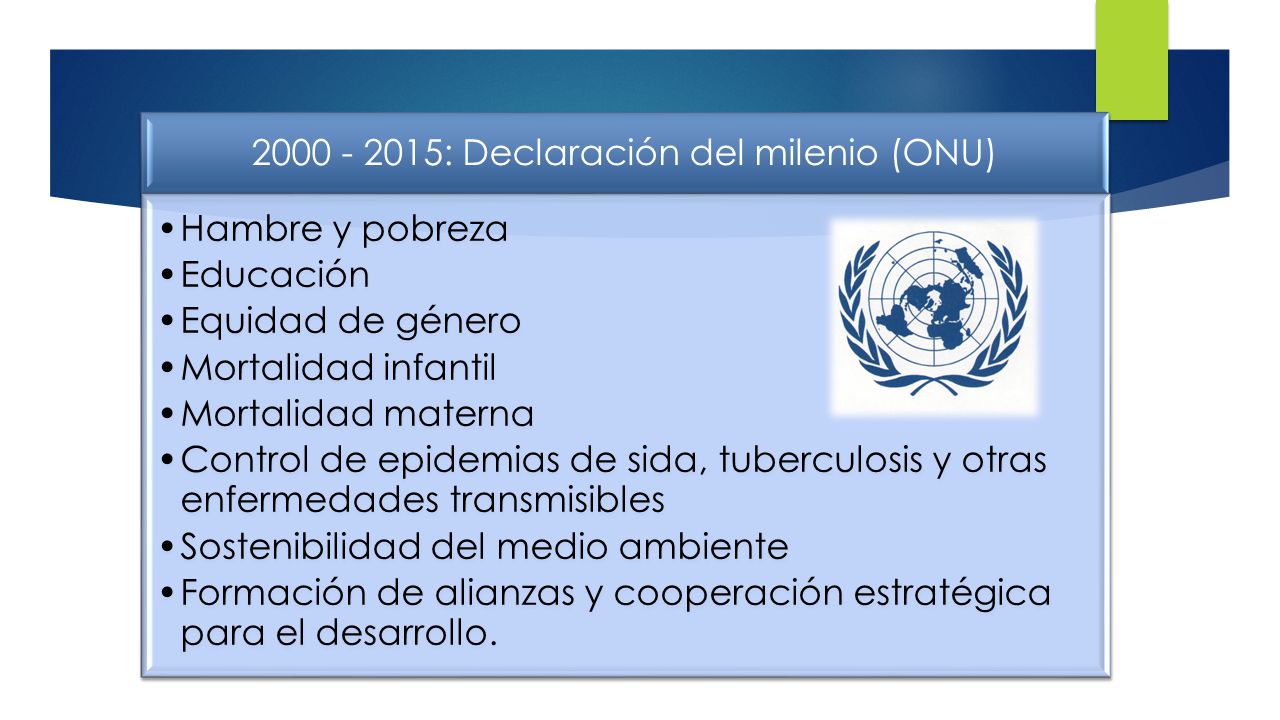 2000 - 2015: Declaración del milenio (ONU)

• Hambre y pobreza
• Educación
• Equidad de género
• Mortalidad infantil
• Mortalidad materna
• Control de epidemias de sida, tuberculosis y otras enfermedades transmisibles
• Sostenibilidad del medio ambiente
• Formación de alianzas y cooperación estratégica para el desarrollo.